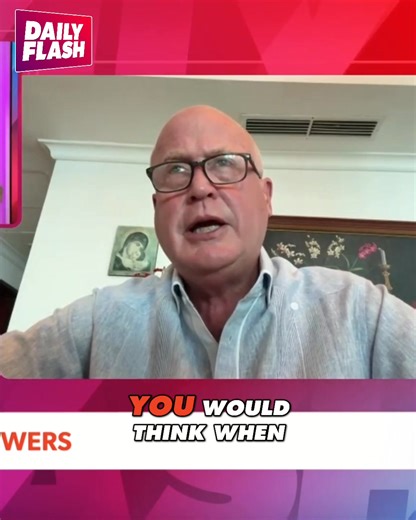 DAILY FLASH

YOU WOULD THINK WHEN

WERS